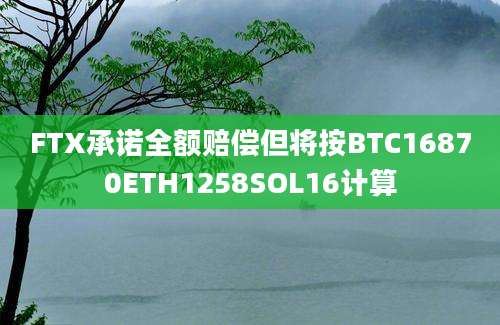 FTX承诺全额赔偿但将按BTC16870ETH1258SOL16计算